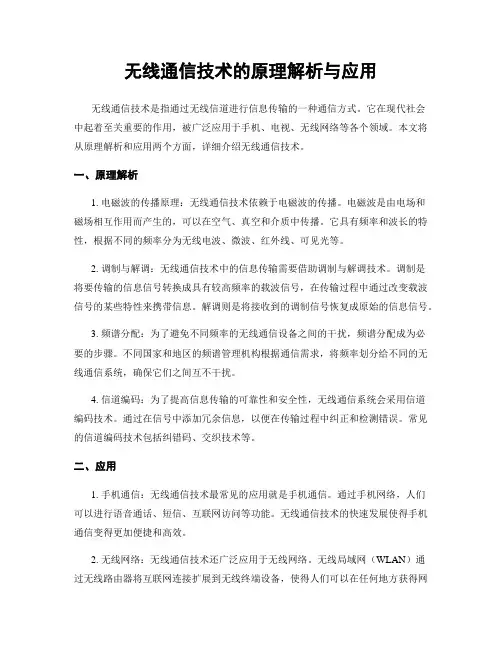 无线通信技术的原理解析与应用

无线通信技术是指通过无线信道进行信息传输的一种通信方式。它在现代社会中起着至关重要的作用，被广泛应用于手机、电视、无线网络等各个领域。本文将从原理解析和应用两个方面，详细介绍无线通信技术。

一、原理解析

1. 电磁波的传播原理：无线通信技术依赖于电磁波的传播。电磁波是由电场和磁场相互作用而产生的，可以在空气、真空和介质中传播。它具有频率和波长的特性，根据不同的频率分为无线电波、微波、红外线、可见光等。

2. 调制与解调：无线通信技术中的信息传输需要借助调制与解调技术。调制是将要传输的信息信号转换成具有较高频率的载波信号，在传输过程中通过改变载波信号的某些特性来携带信息。解调则是将接收到的调制信号恢复成原始的信息信号。

3. 频谱分配：为了避免不同频率的无线通信设备之间的干扰，频谱分配成为必要的步骤。不同国家和地区的频谱管理机构根据通信需求，将频率划分给不同的无线通信系统，确保它们之间互不干扰。

4. 信道编码：为了提高信息传输的可靠性和安全性，无线通信系统会采用信道编码技术。通过在信号中添加冗余信息，以便在传输过程中纠正和检测错误。常见的信道编码技术包括纠错码、交织技术等。

二、应用

1. 手机通信：无线通信技术最常见的应用就是手机通信。通过手机网络，人们可以进行语音通话、短信、互联网访问等功能。无线通信技术的快速发展使得手机通信变得更加便捷和高效。

2. 无线网络：无线通信技术还广泛应用于无线网络。无线局域网（WLAN）通过无线路由器将互联网连接扩展到无线终端设备，使得人们可以在任何地方获得网